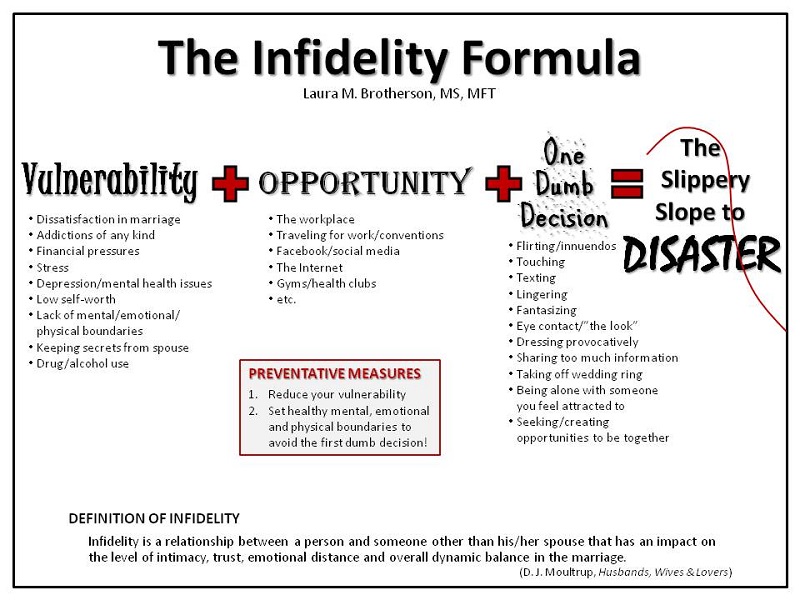 The Infidelity Formula
Laura M. Brotherson, MS, MFT

Vulnerability + OPPORTUNITY + One Dumb Decision = The Slippery Slope to DISASTER

• Dissatisfaction in marriage
• Addictions of any kind
• Financial pressures
• Stress
• Depression/mental health issues
• Low self-worth
• Lack of mental/emotional/ physical boundaries
• Keeping secrets from spouse
• Drug/alcohol use

• The workplace
• Traveling for work/conventions
• Facebook/social media
• The Internet
• Gyms/health clubs
• etc.

• Flirting/innuendos
• Touching
• Texting
• Lingering
• Fantasizing
• Eye contact/"the look"
• Dressing provocatively
• Sharing too much information
• Taking off wedding ring
• Being alone with someone you feel attracted to
• Seeking/creating opportunities to be together

PREVENTATIVE MEASURES
1. Reduce your vulnerability
2. Set healthy mental, emotional and physical boundaries to avoid the first dumb decision!

DEFINITION OF INFIDELITY
Infidelity is a relationship between a person and someone other than his/her spouse that has an impact on the level of intimacy, trust, emotional distance and overall dynamic balance in the marriage.
(D. J. Moultrup, Husbands, Wives & Lovers)